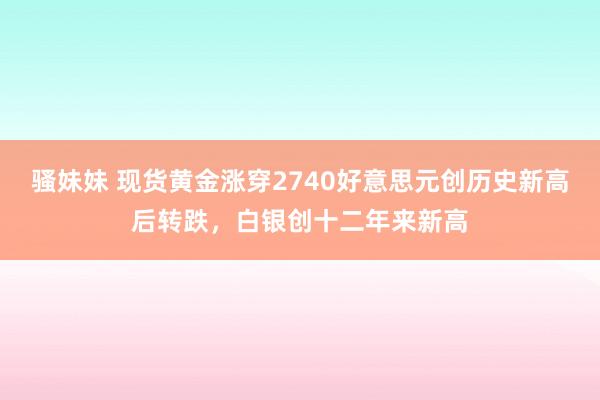 骚妹妹 现货黄金涨穿2740好意思元创历史新高后转跌，白银创十二年来新高